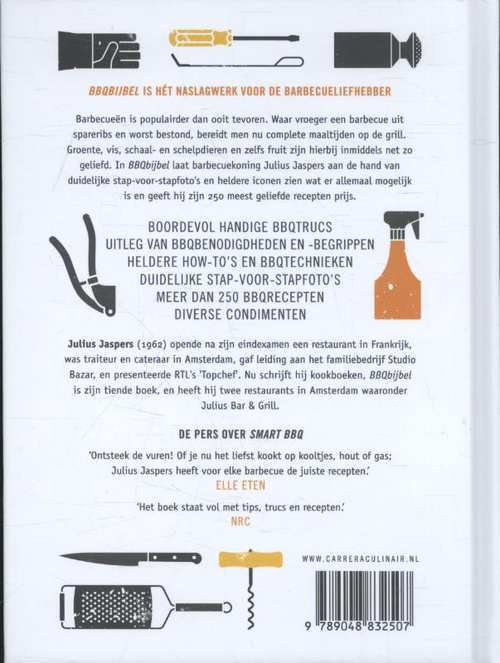 BBQBIJBEL IS HÉT NASLAGWERK VOOR DE BARBECUELIEFHEBBER

Barbecueën is populairder dan ooit tevoren. Waar vroeger een barbecue uit spareribs en worst bestond, bereidt men nu complete maaltijden op de grill. Groente, vis, schaal- en schelpdieren en zelfs fruit zijn hierbij inmiddels net zo geliefd. In BBQbijbel laat barbecuekoning Julius Jaspers aan de hand van duidelijke stap-voor-stapfoto's en heldere iconen zien wat er allemaal mogelijk is en geeft hij zijn 250 meest geliefde recepten prijs.

BOORDEVOL HANDIGE BBQTRUCS
UITLEG VAN BBQBENODIGDHEDEN EN -BEGRIPPEN
HELDERE HOW-TO'S EN BBQTECHNIEKEN
DUIDELIJKE STAP-VOOR-STAPFOTO'S
MEER DAN 250 BBQRECEPTEN
DIVERSE CONDIMENTEN

Julius Jaspers (1962) opende na zijn eindexamen een restaurant in Frankrijk, was traiteur en cateraar in Amsterdam, gaf leiding aan het familiebedrijf Studio Bazar, en presenteerde RTL's 'Topchef'. Nu schrijft hij kookboeken, BBQbijbel is zijn tiende boek, en heeft hij twee restaurants in Amsterdam waaronder Julius Bar & Grill.

DE PERS OVER SMART BBQ

'Ontsteek de vuren! Of je nu het liefst kookt op kooltjes, hout of gas; Julius Jaspers heeft voor elke barbecue de juiste recepten.'
ELLE ETEN

'Het boek staat vol met tips, trucs en recepten.'
NRC

WWW.CARRERACULINAIR.NL

9 789048 832507